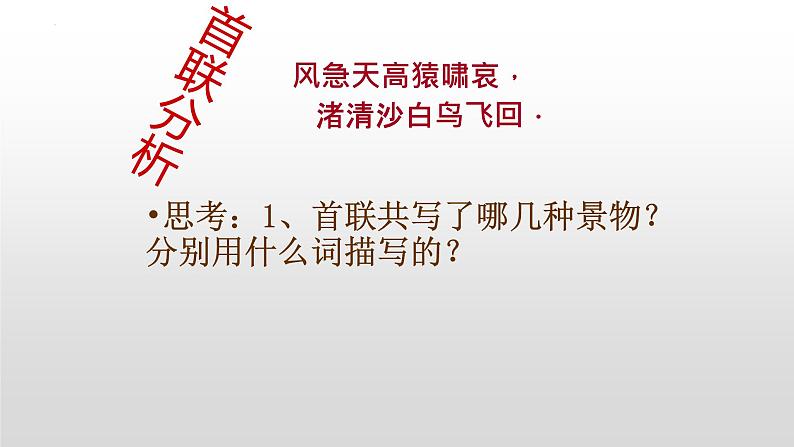 首联分析

风急天高猿啸哀，
渚清沙白鸟飞回.

•思考：1、首联共写了哪几种景物？分别用什么词描写的？